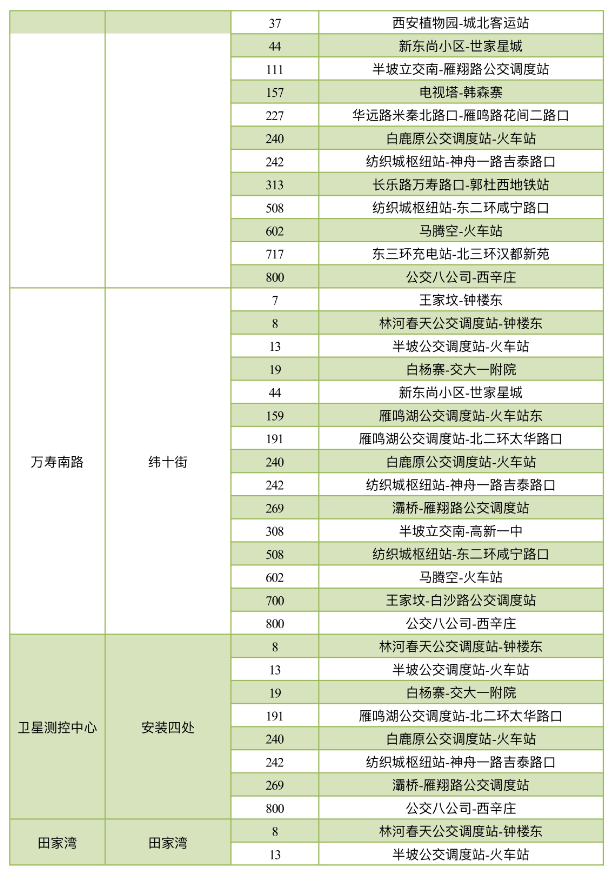 |  |  |  |  |
|---|---|---|---|
|  |  | 37 | 西安植物园-城北客运站 |
|  |  | 44 | 新东尚小区-世家星城 |
|  |  | 111 | 半坡立交南-雁翔路公交调度站 |
|  |  | 157 | 电视塔-韩森寨 |
|  |  | 227 | 华远路米秦北路口-雁鸣路花间二路口 |
|  |  | 240 | 白鹿原公交调度站-火车站 |
|  |  | 242 | 纺织城枢纽站-神舟一路吉泰路口 |
|  |  | 313 | 长乐路万寿路口-郭杜西地铁站 |
|  |  | 508 | 纺织城枢纽站-东二环咸宁路口 |
|  |  | 602 | 马腾空-火车站 |
|  |  | 717 | 东三环充电站-北三环汉都新苑 |
|  |  | 800 | 公交八公司-西辛庄 |
| 万寿南路 | 纬十街 | 7 | 王家坟-钟楼东 |
|  |  | 8 | 林河春天公交调度站-钟楼东 |
|  |  | 13 | 半坡公交调度站-火车站 |
|  |  | 19 | 白杨寨-交大一附院 |
|  |  | 44 | 新东尚小区-世家星城 |
|  |  | 159 | 雁鸣湖公交调度站-火车站东 |
|  |  | 191 | 雁鸣湖公交调度站-北二环太华路口 |
|  |  | 240 | 白鹿原公交调度站-火车站 |
|  |  | 242 | 纺织城枢纽站-神舟一路吉泰路口 |
|  |  | 269 | 灞桥-雁翔路公交调度站 |
|  |  | 308 | 半坡立交南-高新一中 |
|  |  | 508 | 纺织城枢纽站-东二环咸宁路口 |
|  |  | 602 | 马腾空-火车站 |
|  |  | 700 | 王家坟-白沙路公交调度站 |
|  |  | 800 | 公交八公司-西辛庄 |
| 卫星测控中心 | 安装四处 | 8 | 林河春天公交调度站-钟楼东 |
|  |  | 13 | 半坡公交调度站-火车站 |
|  |  | 19 | 白杨寨-交大一附院 |
|  |  | 191 | 雁鸣湖公交调度站-北二环太华路口 |
|  |  | 240 | 白鹿原公交调度站-火车站 |
|  |  | 242 | 纺织城枢纽站-神舟一路吉泰路口 |
|  |  | 269 | 灞桥-雁翔路公交调度站 |
|  |  | 800 | 公交八公司-西辛庄 |
| 田家湾 | 田家湾 | 8 | 林河春天公交调度站-钟楼东 |
|  |  | 13 | 半坡公交调度站-火车站 |